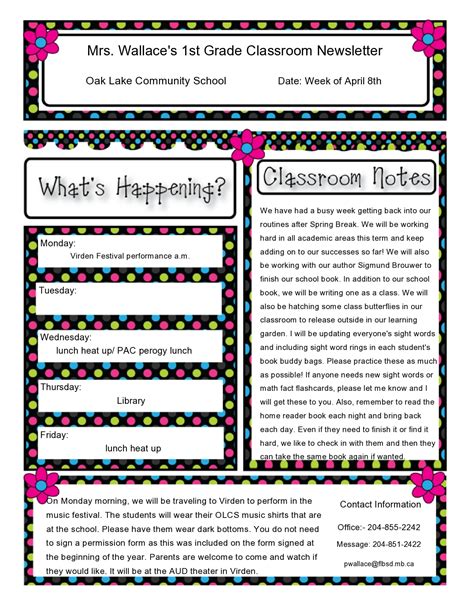 Mrs. Wallace's 1st Grade Classroom Newsletter

Oak Lake Community School

Date: Week of April 8th

What's Happening?

Monday:
Virden Festival performance a.m.

Tuesday:

Wednesday:
lunch heat up/ PAC perogy lunch

Thursday:
Library

Friday:
lunch heat up

Classroom Notes

We have had a busy week getting back into our routines after Spring Break. We will be working hard in all academic areas this term and keep adding on to our successes so far! We will also be working with our author Sigmund Brouwer to finish our school book. In addition to our school book, we will be writing one as a class. We will also be hatching some class butterflies in our classroom to release outside in our learning garden. I will be updating everyone's sight words and including sight word rings in each student's book buddy bags. Please practice these as much as possible! If anyone needs new sight words or math fact flashcards, please let me know and I will get these to you. Also, remember to read the home reader book each night and bring back each day. Even if they need to finish it or find it hard, we like to check in with them and then they can take the same book again if wanted.

On Monday morning, we will be traveling to Virden to perform in the music festival. The students will wear their OLCS music shirts that are at the school. Please have them wear dark bottoms. You do not need to sign a permission form as this was included on the form signed at the beginning of the year. Parents are welcome to come and watch if they would like. It will be at the AUD theater in Virden.

Contact Information

Office:- 204-855-2242

Message: 204-851-2422

pwallace@flbsd.mb.ca